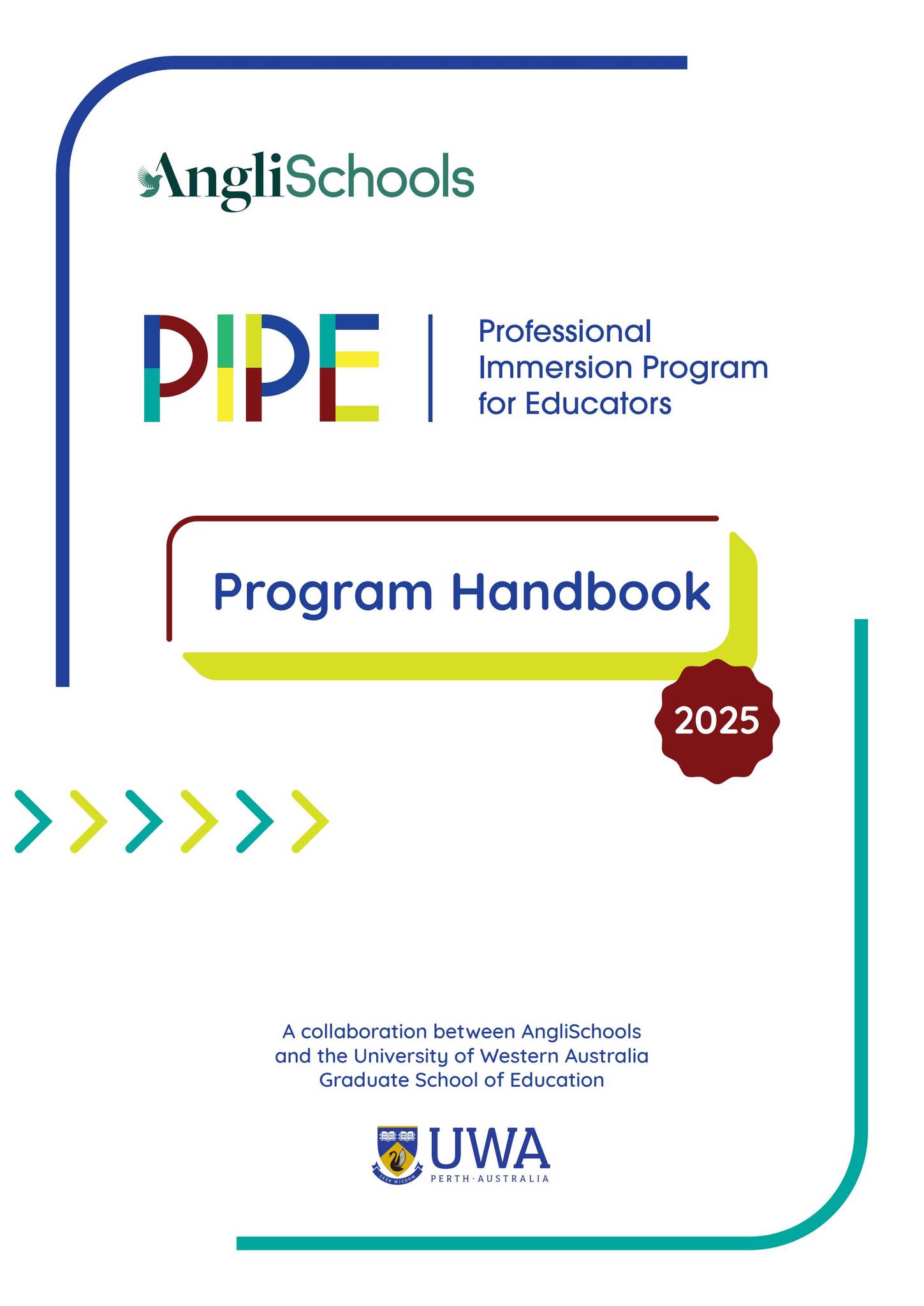 AngliSchools

PIPE

Professional Immersion Program for Educators

Program Handbook

2025

A collaboration between AngliSchools and the University of Western Australia Graduate School of Education

SEEK WISDOM

UWA

PERTH · AUSTRALIA